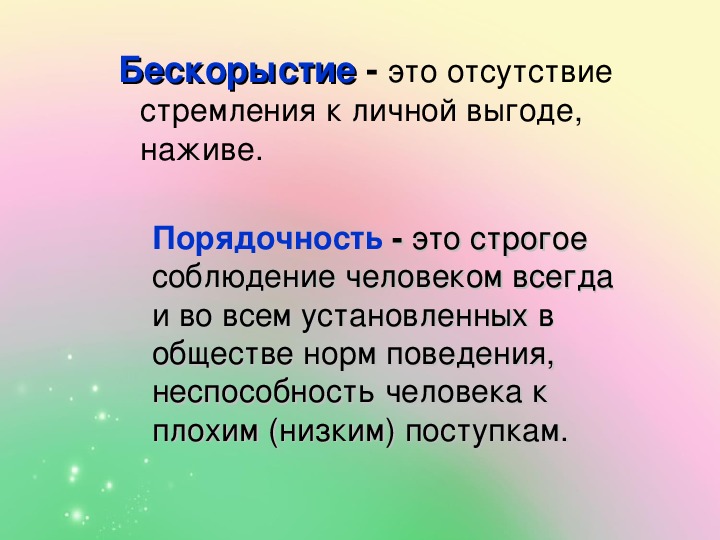 Бескорыстие - это отсутствие стремления к личной выгоде, наживе.

Порядочность - это строгое соблюдение человеком всегда и во всем установленных в обществе норм поведения, неспособность человека к плохим (низким) поступкам.